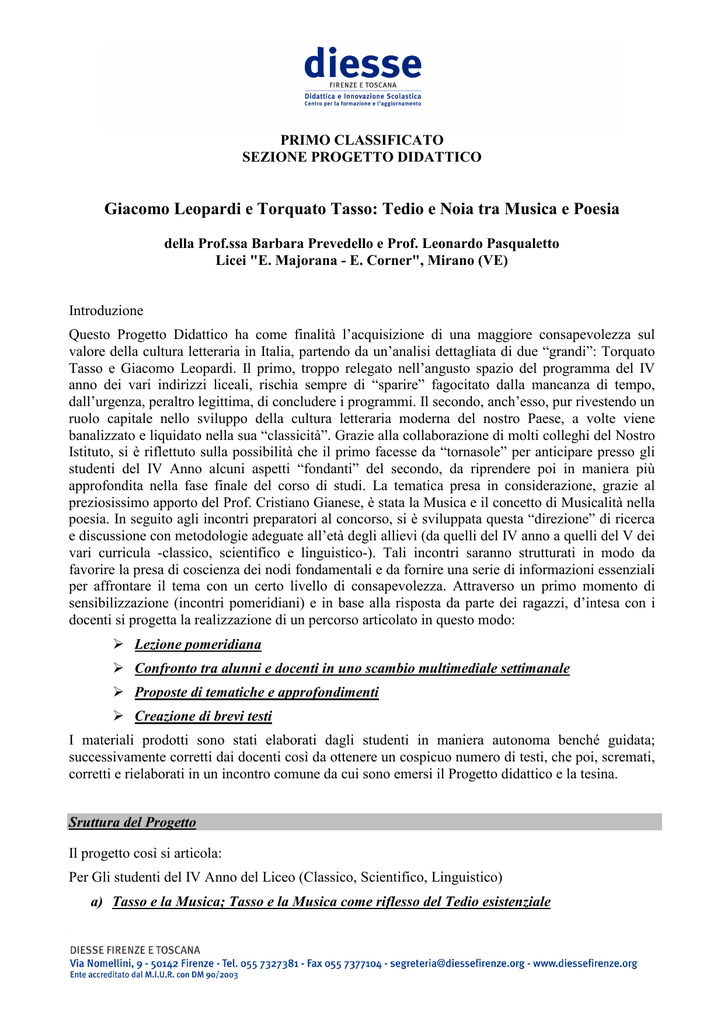 diesse
FIRENZE E TOSCANA
Didattica e Innovazione Scolastica
Centro per la formazione e l'aggiornamento

PRIMO CLASSIFICATO
SEZIONE PROGETTO DIDATTICO

Giacomo Leopardi e Torquato Tasso: Tedio e Noia tra Musica e Poesia

della Prof.ssa Barbara Prevedello e Prof. Leonardo Pasqualetto
Licei "E. Majorana - E. Corner", Mirano (VE)

Introduzione
Questo Progetto Didattico ha come finalità l'acquisizione di una maggiore consapevolezza sul valore della cultura letteraria in Italia, partendo da un'analisi dettagliata di due "grandi": Torquato Tasso e Giacomo Leopardi. Il primo, troppo relegato nell'angusto spazio del programma del IV anno dei vari indirizzi liceali, rischia sempre di "sparire" fagocitato dalla mancanza di tempo, dall'urgenza, peraltro legittima, di concludere i programmi. Il secondo, anch'esso, pur rivestendo un ruolo capitale nello sviluppo della cultura letteraria moderna del nostro Paese, a volte viene banalizzato e liquidato nella sua "classicità". Grazie alla collaborazione di molti colleghi del Nostro Istituto, si è riflettuto sulla possibilità che il primo facesse da "tornasole" per anticipare presso gli studenti del IV Anno alcuni aspetti "fondanti" del secondo, da riprendere poi in maniera più approfondita nella fase finale del corso di studi. La tematica presa in considerazione, grazie al preziosissimo apporto del Prof. Cristiano Gianese, è stata la Musica e il concetto di Musicalità nella poesia. In seguito agli incontri preparatori al concorso, si è sviluppata questa "direzione" di ricerca e discussione con metodologie adeguate all'età degli allievi (da quelli del IV anno a quelli del V dei vari curricula -classico, scientifico e linguistico-). Tali incontri saranno strutturati in modo da favorire la presa di coscienza dei nodi fondamentali e da fornire una serie di informazioni essenziali per affrontare il tema con un certo livello di consapevolezza. Attraverso un primo momento di sensibilizzazione (incontri pomeridiani) e in base alla risposta da parte dei ragazzi, d'intesa con i docenti si progetta la realizzazione di un percorso articolato in questo modo:
➢ Lezione pomeridiana
➢ Confronto tra alunni e docenti in uno scambio multimediale settimanale
➢ Proposte di tematiche e approfondimenti
➢ Creazione di brevi testi
I materiali prodotti sono stati elaborati dagli studenti in maniera autonoma benché guidata; successivamente corretti dai docenti così da ottenere un cospicuo numero di testi, che poi, scremati, corretti e rielaborati in un incontro comune da cui sono emersi il Progetto didattico e la tesina.

Sruttura del Progetto

Il progetto così si articola:
Per Gli studenti del IV Anno del Liceo (Classico, Scientifico, Linguistico)
a) Tasso e la Musica; Tasso e la Musica come riflesso del Tedio esistenziale

DIESSE FIRENZE E TOSCANA
Via Nomellini, 9 - 50142 Firenze - Tel. 055 7327381 - Fax 055 7377104 - segreteria@diessefirenze.org - www.diessefirenze.org
Ente accreditato dal M.I.U.R. con DM 90/2003